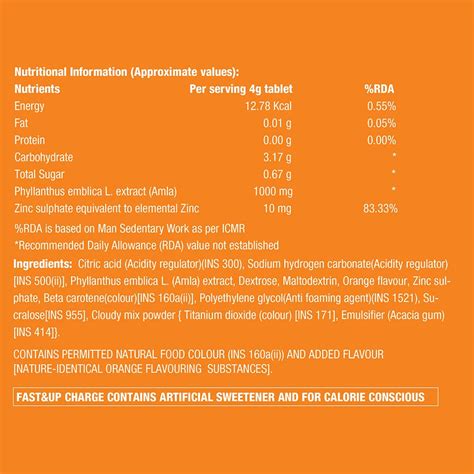 Nutritional Information (Approximate values):

| Nutrients | Per serving 4g tablet | %RDA |
|---|---|---|
| Energy | 12.78 Kcal | 0.55% |
| Fat | 0.01 g | 0.05% |
| Protein | 0.00 g | 0.00% |
| Carbohydrate | 3.17 g | * |
| Total Sugar | 0.67 g | * |
| Phyllanthus emblica L. extract (Amla) | 1000 mg | * |
| Zinc sulphate equivalent to elemental Zinc | 10 mg | 83.33% |

%RDA is based on Man Sedentary Work as per ICMR
*Recommended Daily Allowance (RDA) value not established

Ingredients: Citric acid (Acidity regulator)(INS 300), Sodium hydrogen carbonate(Acidity regulator) [INS 500(ii)], Phyllanthus emblica L. (Amla) extract, Dextrose, Maltodextrin, Orange flavour, Zinc sulphate, Beta carotene(colour)[INS 160a(ii)], Polyethylene glycol(Anti foaming agent)(INS 1521), Sucralose[INS 955], Cloudy mix powder { Titanium dioxide (colour) [INS 171], Emulsifier (Acacia gum) [INS 414]}.

CONTAINS PERMITTED NATURAL FOOD COLOUR (INS 160a(ii)) AND ADDED FLAVOUR [NATURE-IDENTICAL ORANGE FLAVOURING SUBSTANCES].

FAST&UP CHARGE CONTAINS ARTIFICIAL SWEETENER AND FOR CALORIE CONSCIOUS